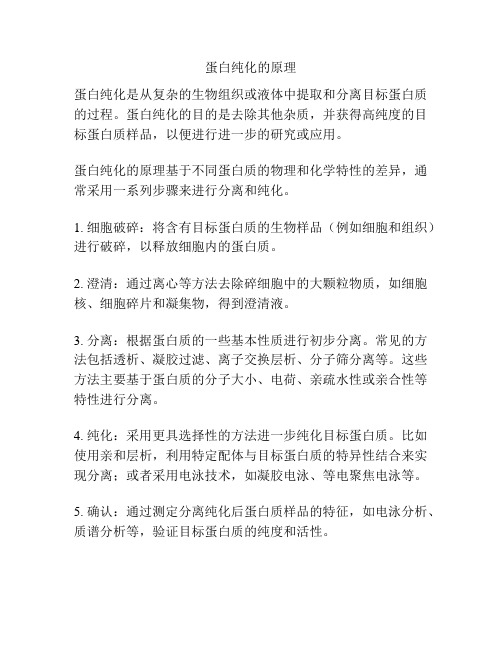 蛋白纯化的原理

蛋白纯化是从复杂的生物组织或液体中提取和分离目标蛋白质的过程。蛋白纯化的目的是去除其他杂质，并获得高纯度的目标蛋白质样品，以便进行进一步的研究或应用。

蛋白纯化的原理基于不同蛋白质的物理和化学特性的差异，通常采用一系列步骤来进行分离和纯化。

1. 细胞破碎：将含有目标蛋白质的生物样品（例如细胞和组织）进行破碎，以释放细胞内的蛋白质。

2. 澄清：通过离心等方法去除碎细胞中的大颗粒物质，如细胞核、细胞碎片和凝集物，得到澄清液。

3. 分离：根据蛋白质的一些基本性质进行初步分离。常见的方法包括透析、凝胶过滤、离子交换层析、分子筛分离等。这些方法主要基于蛋白质的分子大小、电荷、亲疏水性或亲合性等特性进行分离。

4. 纯化：采用更具选择性的方法进一步纯化目标蛋白质。比如使用亲和层析，利用特定配体与目标蛋白质的特异性结合来实现分离；或者采用电泳技术，如凝胶电泳、等电聚焦电泳等。

5. 确认：通过测定分离纯化后蛋白质样品的特征，如电泳分析、质谱分析等，验证目标蛋白质的纯度和活性。